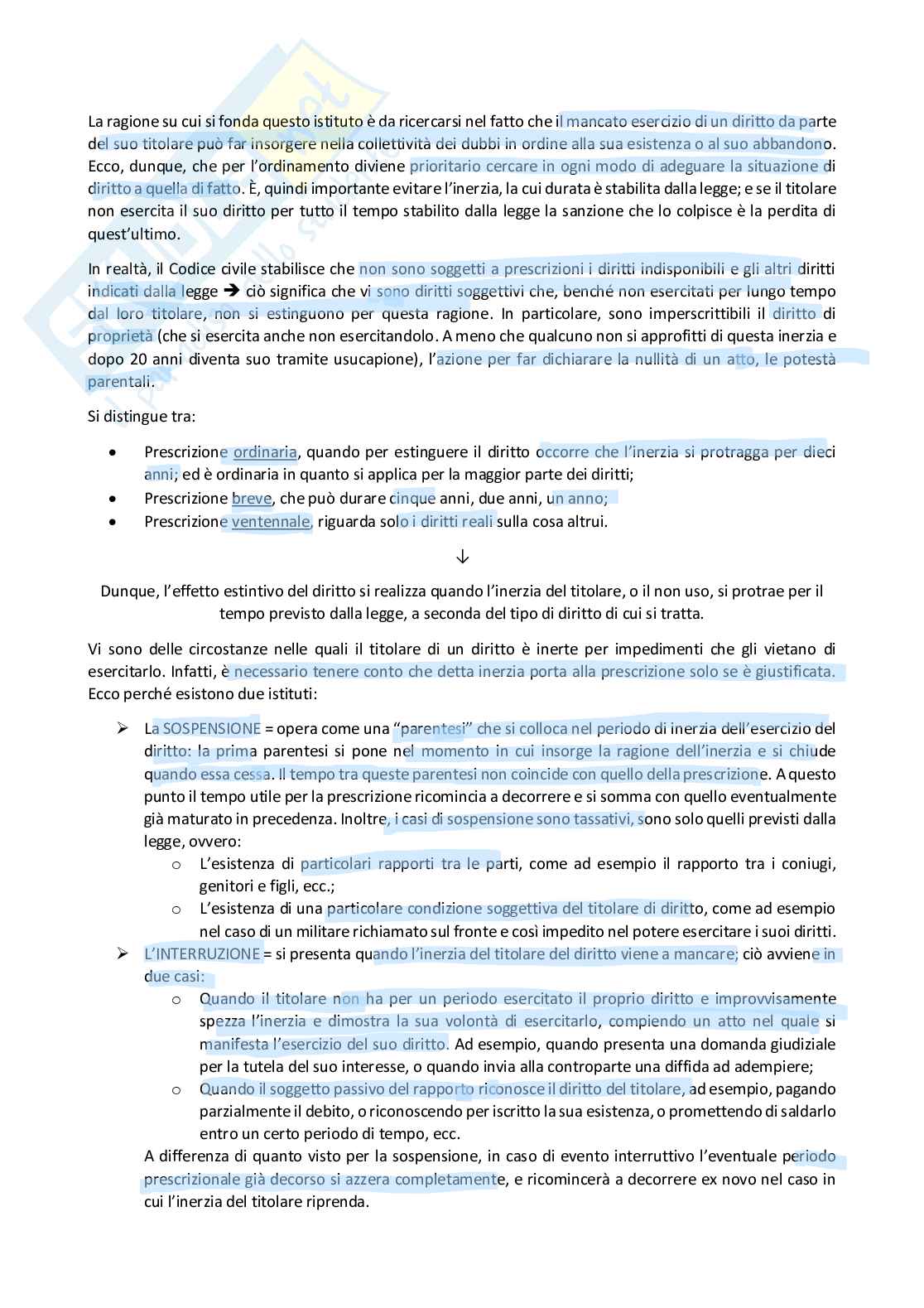 La ragione su cui si fonda questo istituto è da ricercarsi nel fatto che il mancato esercizio di un diritto da parte del suo titolare può far insorgere nella collettività dei dubbi in ordine alla sua esistenza o al suo abbandono. Ecco, dunque, che per l'ordinamento diviene prioritario cercare in ogni modo di adeguare la situazione di diritto a quella di fatto. È, quindi importante evitare l'inerzia, la cui durata è stabilita dalla legge; e se il titolare non esercita il suo diritto per tutto il tempo stabilito dalla legge la sanzione che lo colpisce è la perdita di quest'ultimo.

In realtà, il Codice civile stabilisce che non sono soggetti a prescrizioni i diritti indisponibili e gli altri diritti indicati dalla legge → ciò significa che vi sono diritti soggettivi che, benché non esercitati per lungo tempo dal loro titolare, non si estinguono per questa ragione. In particolare, sono imperscrittibili il diritto di proprietà (che si esercita anche non esercitandolo. A meno che qualcuno non si approfitti di questa inerzia e dopo 20 anni diventa suo tramite usucapione), l'azione per far dichiarare la nullità di un atto, le potestà parentali.

Si distingue tra:

• Prescrizione ordinaria, quando per estinguere il diritto occorre che l'inerzia si protragga per dieci anni; ed è ordinaria in quanto si applica per la maggior parte dei diritti;
• Prescrizione breve, che può durare cinque anni, due anni, un anno;
• Prescrizione ventennale, riguarda solo i diritti reali sulla cosa altrui.

↓

Dunque, l'effetto estintivo del diritto si realizza quando l'inerzia del titolare, o il non uso, si protrae per il tempo previsto dalla legge, a seconda del tipo di diritto di cui si tratta.

Vi sono delle circostanze nelle quali il titolare di un diritto è inerte per impedimenti che gli vietano di esercitarlo. Infatti, è necessario tenere conto che detta inerzia porta alla prescrizione solo se è giustificata. Ecco perché esistono due istituti:

➢ La SOSPENSIONE = opera come una "parentesi" che si colloca nel periodo di inerzia dell'esercizio del diritto: la prima parentesi si pone nel momento in cui insorge la ragione dell'inerzia e si chiude quando essa cessa. Il tempo tra queste parentesi non coincide con quello della prescrizione. A questo punto il tempo utile per la prescrizione ricomincia a decorrere e si somma con quello eventualmente già maturato in precedenza. Inoltre, i casi di sospensione sono tassativi, sono solo quelli previsti dalla legge, ovvero:
 o L'esistenza di particolari rapporti tra le parti, come ad esempio il rapporto tra i coniugi, genitori e figli, ecc.;
 o L'esistenza di una particolare condizione soggettiva del titolare di diritto, come ad esempio nel caso di un militare richiamato sul fronte e così impedito nel potere esercitare i suoi diritti.
➢ L'INTERRUZIONE = si presenta quando l'inerzia del titolare del diritto viene a mancare; ciò avviene in due casi:
 o Quando il titolare non ha per un periodo esercitato il proprio diritto e improvvisamente spezza l'inerzia e dimostra la sua volontà di esercitarlo, compiendo un atto nel quale si manifesta l'esercizio del suo diritto. Ad esempio, quando presenta una domanda giudiziale per la tutela del suo interesse, o quando invia alla controparte una diffida ad adempiere;
 o Quando il soggetto passivo del rapporto riconosce il diritto del titolare, ad esempio, pagando parzialmente il debito, o riconoscendo per iscritto la sua esistenza, o promettendo di saldarlo entro un certo periodo di tempo, ecc.
A differenza di quanto visto per la sospensione, in caso di evento interruttivo l'eventuale periodo prescrizionale già decorso si azzera completamente, e ricomincerà a decorrere ex novo nel caso in cui l'inerzia del titolare riprenda.